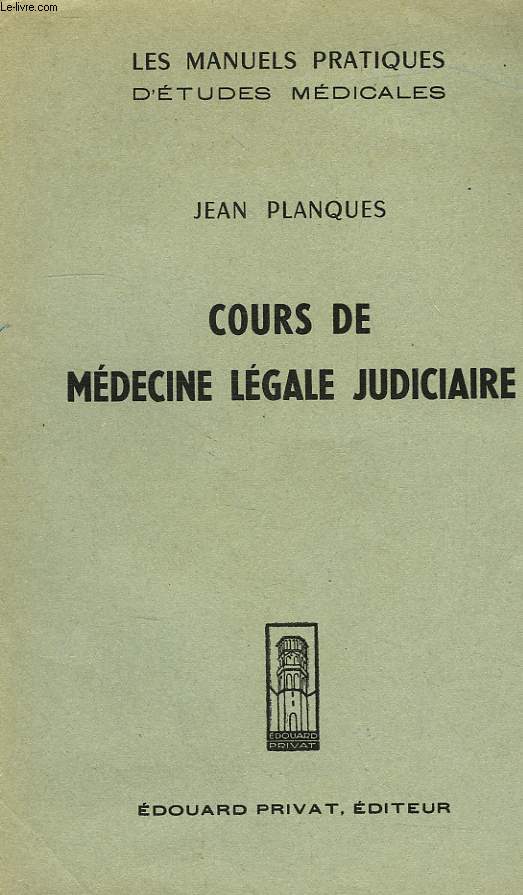 Le-livre.com

LES MANUELS PRATIQUES
D'ÉTUDES MÉDICALES

JEAN PLANQUES

COURS DE
MÉDECINE LÉGALE JUDICIAIRE

ÉDOUARD PRIVAT

ÉDOUARD PRIVAT, ÉDITEUR